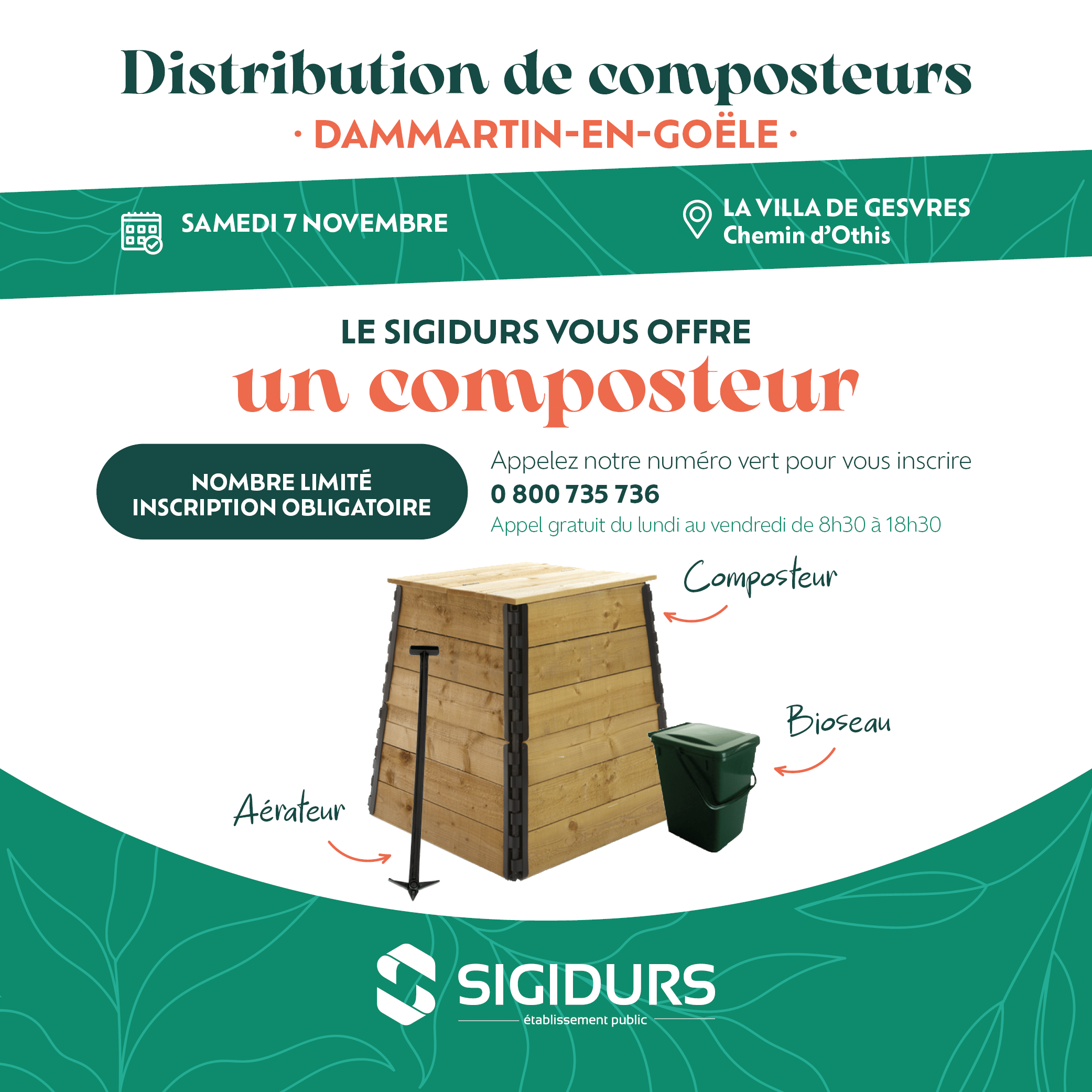 Distribution de composteurs

· DAMMARTIN-EN-GOËLE ·

SAMEDI 7 NOVEMBRE

LA VILLA DE GESVRES
Chemin d'Othis

LE SIGIDURS VOUS OFFRE
un composteur

NOMBRE LIMITÉ
INSCRIPTION OBLIGATOIRE

Appelez notre numéro vert pour vous inscrire
0 800 735 736
Appel gratuit du lundi au vendredi de 8h30 à 18h30

Composteur

Bioseau

Aérateur

SIGIDURS
établissement public